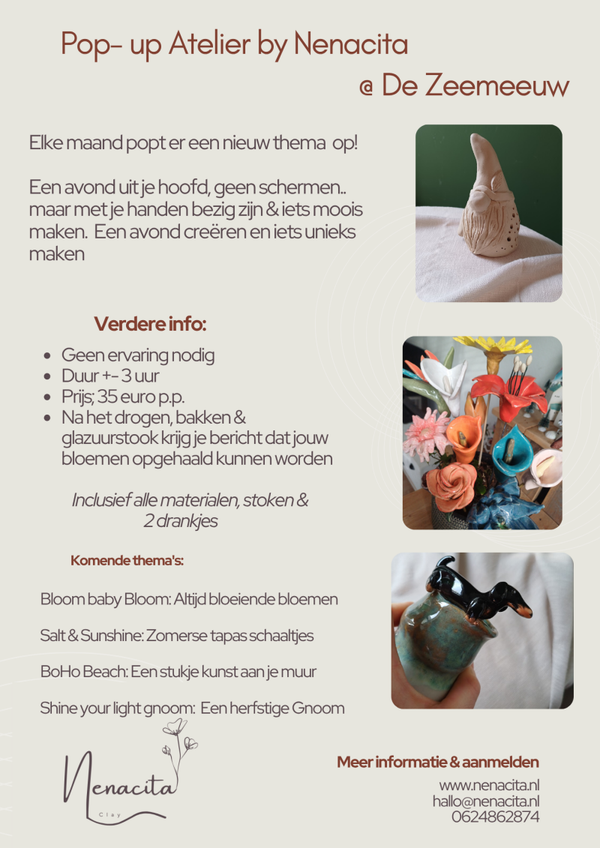 Pop- up Atelier by Nenacita
@ De Zeemeeuw

Elke maand popt er een nieuw thema op!

Een avond uit je hoofd, geen schermen.. maar met je handen bezig zijn & iets moois maken. Een avond creëren en iets unieks maken

Verdere info:

- Geen ervaring nodig
- Duur +- 3 uur
- Prijs; 35 euro p.p.
- Na het drogen, bakken & glazuurstook krijg je bericht dat jouw bloemen opgehaald kunnen worden

Inclusief alle materialen, stoken & 2 drankjes

Komende thema's:

Bloom baby Bloom: Altijd bloeiende bloemen

Salt & Sunshine: Zomerse tapas schaaltjes

BoHo Beach: Een stukje kunst aan je muur

Shine your light gnoom: Een herfstige Gnoom

Nenacita
Clay

Meer informatie & aanmelden
www.nenacita.nl
hallo@nenacita.nl
0624862874